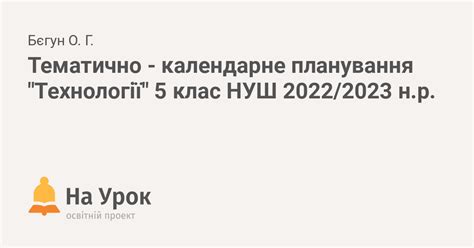 Бєгун О. Г.

Тематично - календарне планування "Технології" 5 клас НУШ 2022/2023 н.р.

На Урок
освітній проект